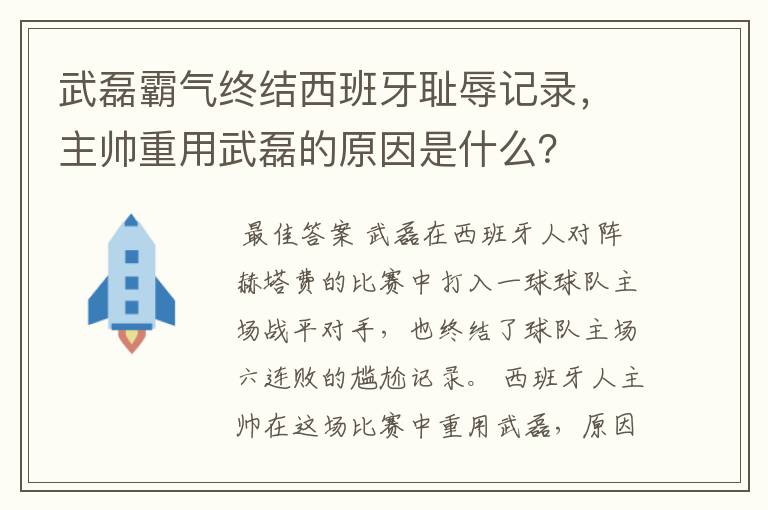 武磊霸气终结西班牙耻辱记录，主帅重用武磊的原因是什么？

最佳答案 武磊在西班牙人对阵赫塔费的比赛中打入一球球队主场战平对手，也终结了球队主场六连败的尴尬记录。 西班牙人主帅在这场比赛中重用武磊，原因